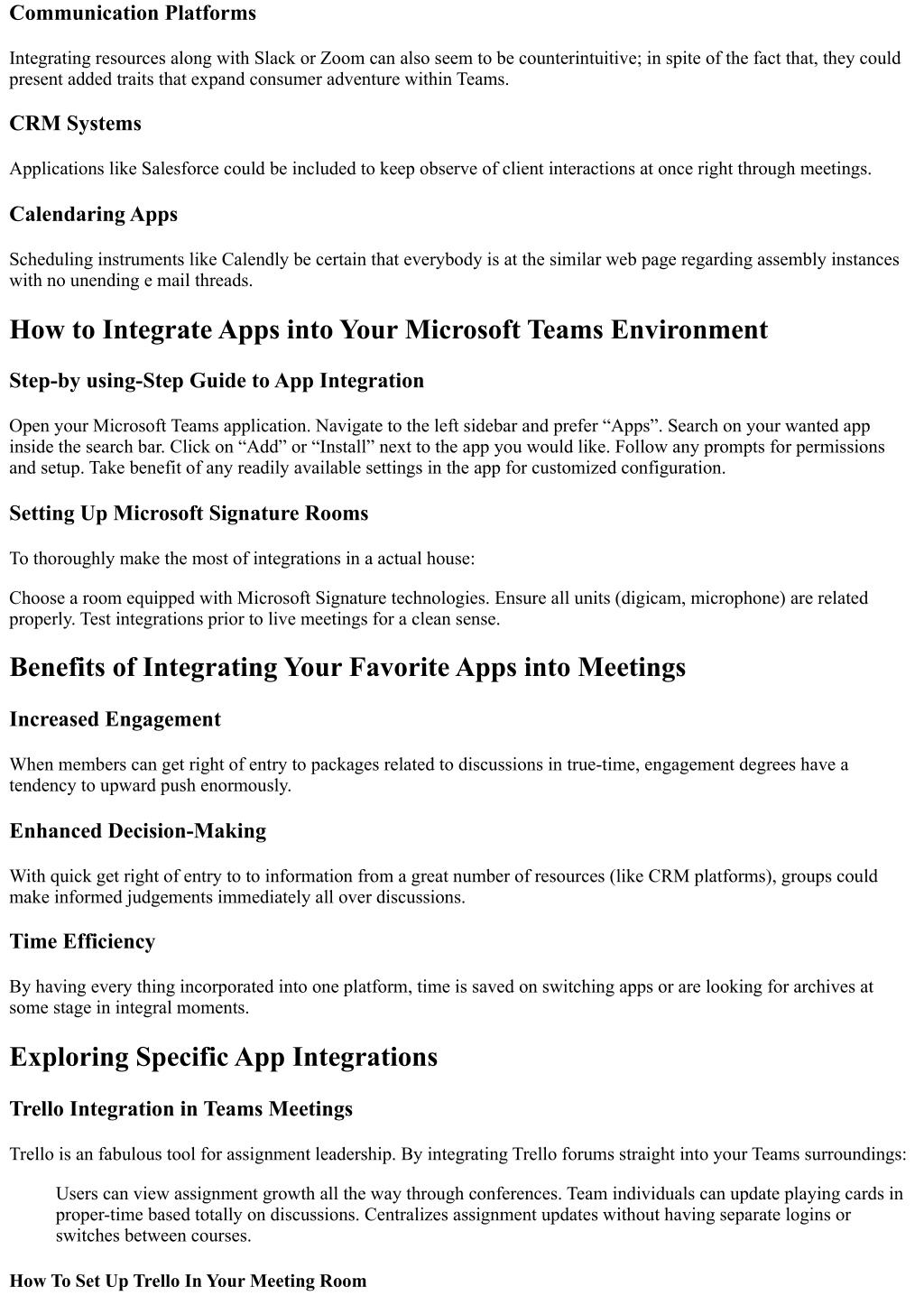 Communication Platforms

Integrating resources along with Slack or Zoom can also seem to be counterintuitive; in spite of the fact that, they could present added traits that expand consumer adventure within Teams.

CRM Systems

Applications like Salesforce could be included to keep observe of client interactions at once right through meetings.

Calendaring Apps

Scheduling instruments like Calendly be certain that everybody is at the similar web page regarding assembly instances with no unending e mail threads.

How to Integrate Apps into Your Microsoft Teams Environment

Step-by using-Step Guide to App Integration

Open your Microsoft Teams application. Navigate to the left sidebar and prefer “Apps”. Search on your wanted app inside the search bar. Click on “Add” or “Install” next to the app you would like. Follow any prompts for permissions and setup. Take benefit of any readily available settings in the app for customized configuration.

Setting Up Microsoft Signature Rooms

To thoroughly make the most of integrations in a actual house:

Choose a room equipped with Microsoft Signature technologies. Ensure all units (digicam, microphone) are related properly. Test integrations prior to live meetings for a clean sense.

Benefits of Integrating Your Favorite Apps into Meetings

Increased Engagement

When members can get right of entry to packages related to discussions in true-time, engagement degrees have a tendency to upward push enormously.

Enhanced Decision-Making

With quick get right of entry to to information from a great number of resources (like CRM platforms), groups could make informed judgements immediately all over discussions.

Time Efficiency

By having every thing incorporated into one platform, time is saved on switching apps or are looking for archives at some stage in integral moments.

Exploring Specific App Integrations

Trello Integration in Teams Meetings

Trello is an fabulous tool for assignment leadership. By integrating Trello forums straight into your Teams surroundings:

Users can view assignment growth all the way through conferences. Team individuals can update playing cards in proper-time based totally on discussions. Centralizes assignment updates without having separate logins or switches between courses.

How To Set Up Trello In Your Meeting Room